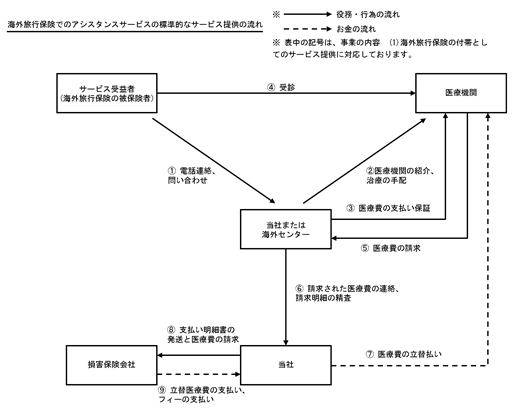 海外旅行保険でのアシスタンスサービスの標準的なサービス提供の流れ

※ 役務・行為の流れ
お金の流れ
※ 表中の記号は、事業の内容 (1)海外旅行保険の付帯としてのサービス提供に対応しております。

サービス受益者
(海外旅行保険の被保険者)

④ 受診

医療機関

① 電話連絡、
問い合わせ

②医療機関の紹介、
治療の手配

③ 医療費の支払い保証

当社または
海外センター

⑤ 医療費の請求

⑥ 請求された医療費の連絡、
請求明細の精査

⑧ 支払い明細書の
発送と医療費の請求

損害保険会社

当社

⑦ 医療費の立替払い

⑨ 立替医療費の支払い、
フィーの支払い